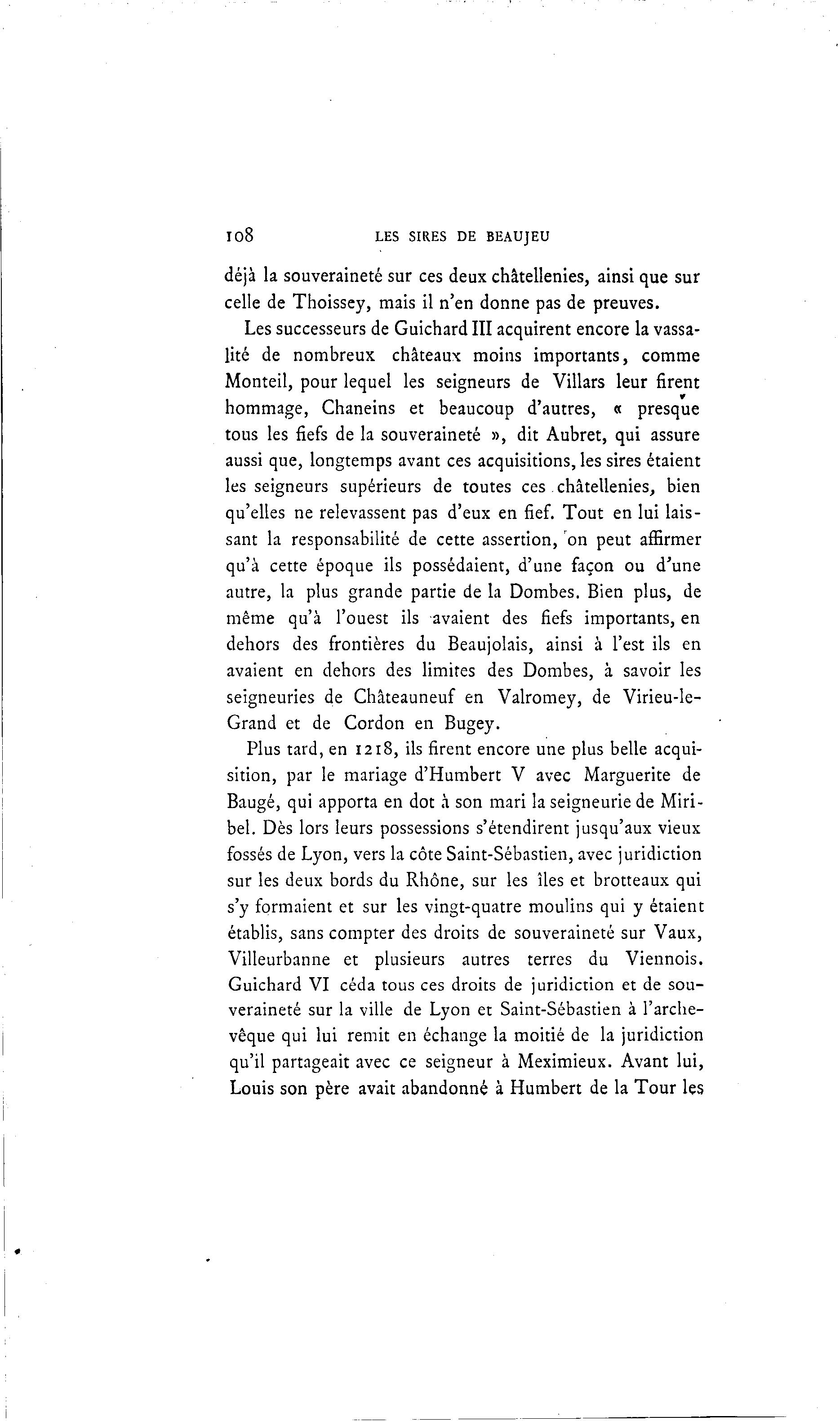 108 LES SIRES DE BEAUJEU

déjà la souveraineté sur ces deux châtellenies, ainsi que sur celle de Thoissey, mais il n'en donne pas de preuves.

Les successeurs de Guichard III acquirent encore la vassalité de nombreux châteaux moins importants, comme Monteil, pour lequel les seigneurs de Villars leur firent hommage, Chaneins et beaucoup d'autres, « presque tous les fiefs de la souveraineté », dit Aubret, qui assure aussi que, longtemps avant ces acquisitions, les sires étaient les seigneurs supérieurs de toutes ces châtellenies, bien qu'elles ne relevassent pas d'eux en fief. Tout en lui laissant la responsabilité de cette assertion, on peut affirmer qu'à cette époque ils possédaient, d'une façon ou d'une autre, la plus grande partie de la Dombes. Bien plus, de même qu'à l'ouest ils avaient des fiefs importants, en dehors des frontières du Beaujolais, ainsi à l'est ils en avaient en dehors des limites des Dombes, à savoir les seigneuries de Châteauneuf en Valromey, de Virieu-le-Grand et de Cordon en Bugey.

Plus tard, en 1218, ils firent encore une plus belle acquisition, par le mariage d'Humbert V avec Marguerite de Baugé, qui apporta en dot à son mari la seigneurie de Miribel. Dès lors leurs possessions s'étendirent jusqu'aux vieux fossés de Lyon, vers la côte Saint-Sébastien, avec juridiction sur les deux bords du Rhône, sur les îles et brotteaux qui s'y formaient et sur les vingt-quatre moulins qui y étaient établis, sans compter des droits de souveraineté sur Vaux, Villeurbanne et plusieurs autres terres du Viennois. Guichard VI céda tous ces droits de juridiction et de souveraineté sur la ville de Lyon et Saint-Sébastien à l'archevêque qui lui remit en échange la moitié de la juridiction qu'il partageait avec ce seigneur à Meximieux. Avant lui, Louis son père avait abandonné à Humbert de la Tour les